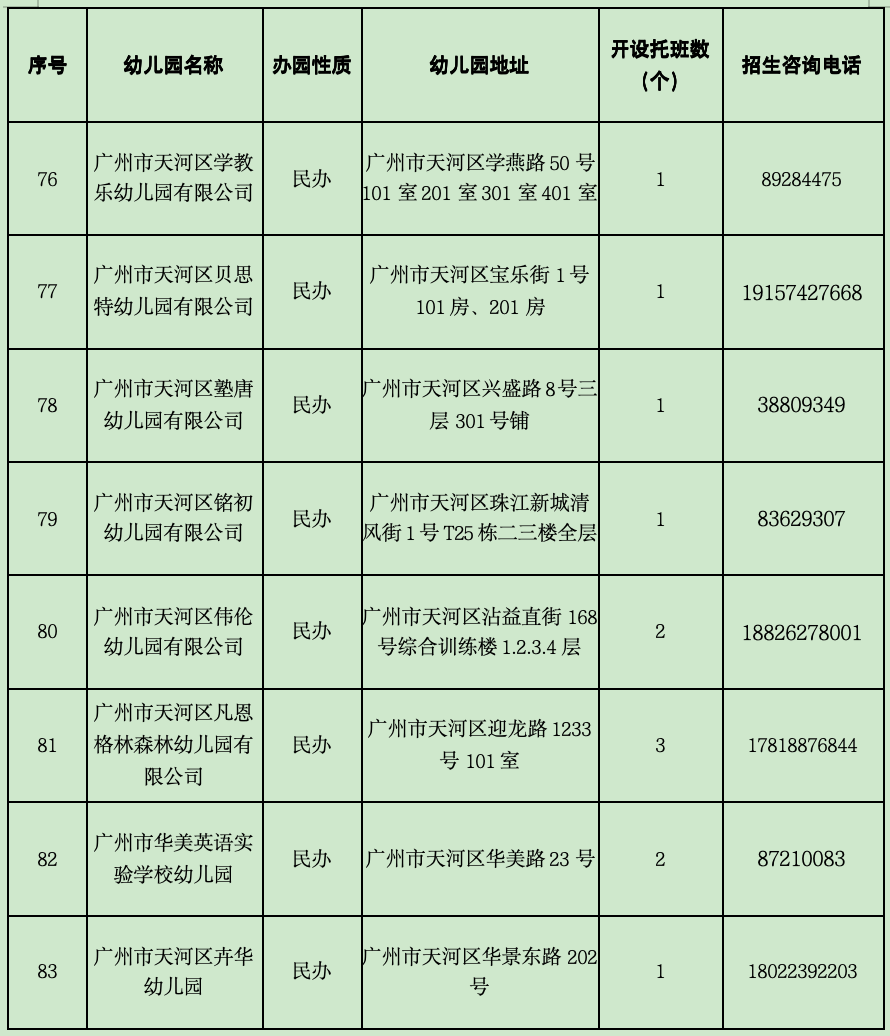 | 序号 | 幼儿园名称 | 办园性质 | 幼儿园地址 | 开设托班数（个） | 招生咨询电话 |
|---|---|---|---|---|---|
| 76 | 广州市天河区学教乐幼儿园有限公司 | 民办 | 广州市天河区学燕路 50 号 101 室 201 室 301 室 401 室 | 1 | 89284475 |
| 77 | 广州市天河区贝思特幼儿园有限公司 | 民办 | 广州市天河区宝乐街 1 号 101 房、201 房 | 1 | 19157427668 |
| 78 | 广州市天河区塾唐幼儿园有限公司 | 民办 | 广州市天河区兴盛路 8 号三层 301 号铺 | 1 | 38809349 |
| 79 | 广州市天河区铭初幼儿园有限公司 | 民办 | 广州市天河区珠江新城清风街 1 号 T25 栋二三楼全层 | 1 | 83629307 |
| 80 | 广州市天河区伟伦幼儿园有限公司 | 民办 | 广州市天河区沾益直街 168 号综合训练楼 1.2.3.4 层 | 2 | 18826278001 |
| 81 | 广州市天河区凡恩格林森林幼儿园有限公司 | 民办 | 广州市天河区迎龙路 1233 号 101 室 | 3 | 17818876844 |
| 82 | 广州市华美英语实验学校幼儿园 | 民办 | 广州市天河区华美路 23 号 | 2 | 87210083 |
| 83 | 广州市天河区卉华幼儿园 | 民办 | 广州市天河区华景东路 202 号 | 1 | 18022392203 |